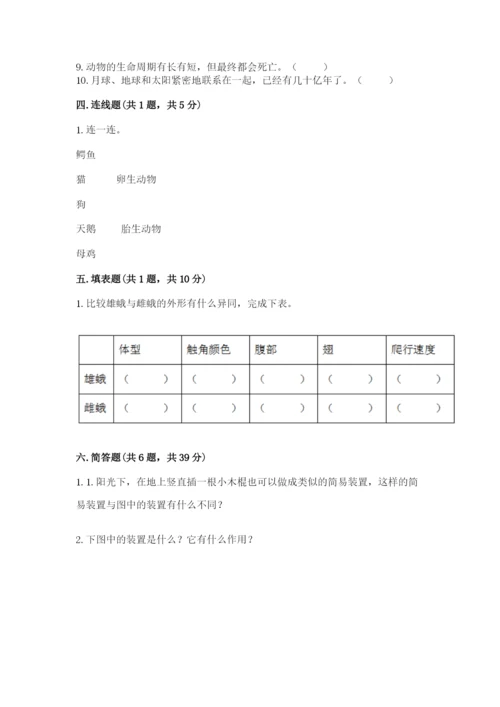 9. 动物的生命周期有长有短，但最终都会死亡。（　　）
10. 月球、地球和太阳紧密地联系在一起，已经有几十亿年了。（　　）

四. 连线题（共 1 题，共 5 分）

1. 连一连。

鳄鱼

猫　　卵生动物

狗

天鹅　　胎生动物

母鸡

五. 填表题（共 1 题，共 10 分）

1. 比较雄蛾与雌蛾的外形有什么异同，完成下表。

| | 体型 | 触角颜色 | 腹部 | 翅 | 爬行速度 |
|---|---|---|---|---|---|
| 雄蛾 | （　　） | （　　） | （　　） | （　　） | （　　） |
| 雌蛾 | （　　） | （　　） | （　　） | （　　） | （　　） |

六. 简答题（共 6 题，共 39 分）

1. 1. 阳光下，在地上竖直插一根小木棍也可以做成类似的简易装置，这样的简易装置与图中的装置有什么不同？

2. 下图中的装置是什么？它有什么作用？